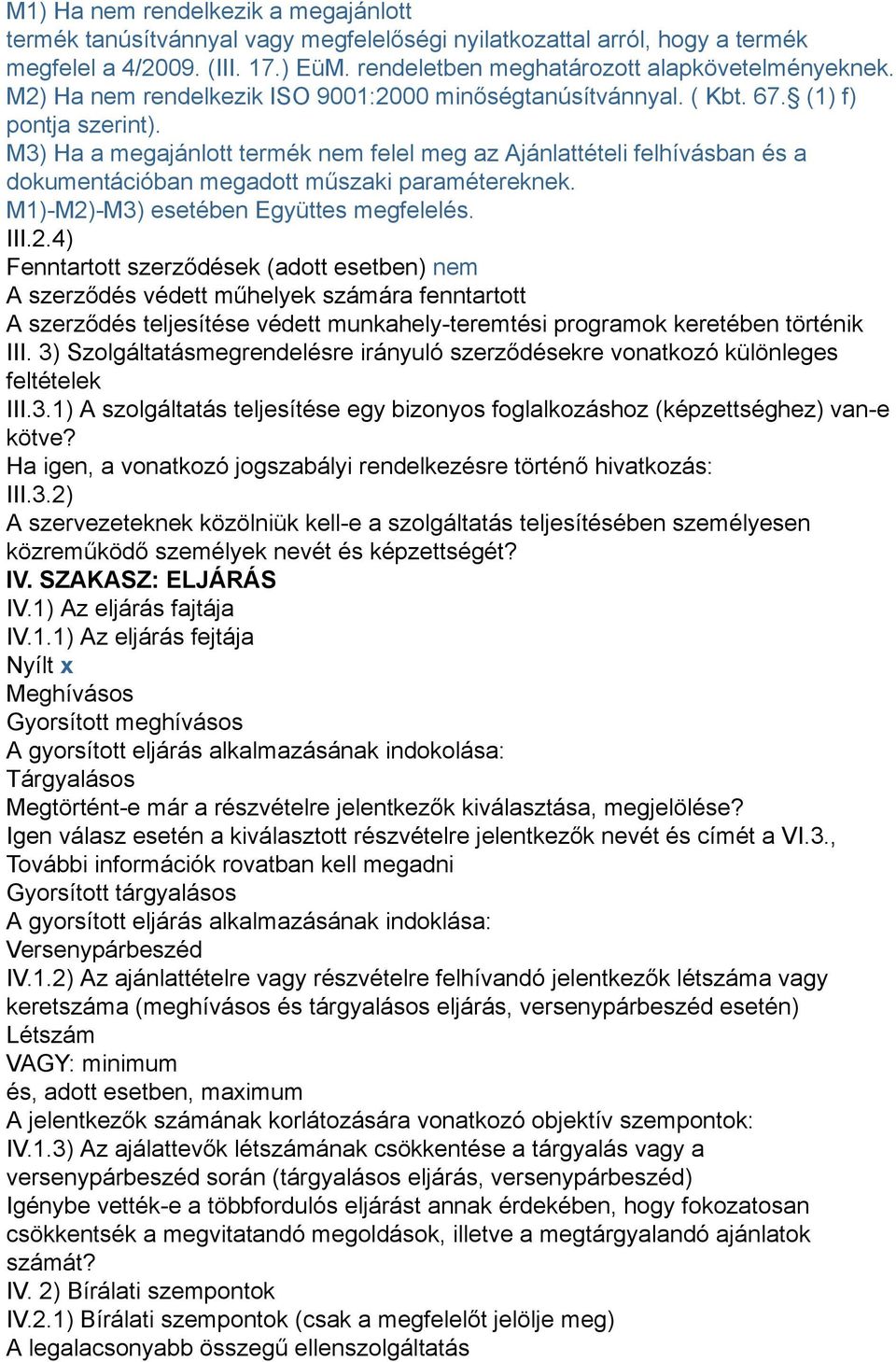 M1) Ha nem rendelkezik a megajánlott termék tanúsítvánnyal vagy megfelelőségi nyilatkozattal arról, hogy a termék megfelel a 4/2009. (III. 17.) EüM. rendeletben meghatározott alapkövetelményeknek.
M2) Ha nem rendelkezik ISO 9001:2000 minőségtanúsítvánnyal. ( Kbt. 67.§ (1) f) pontja szerint).
M3) Ha a megajánlott termék nem felel meg az Ajánlattételi felhívásban és a dokumentációban megadott műszaki paramétereknek.
M1)-M2)-M3) esetében Együttes megfelelés.
III.2.4)
Fenntartott szerződések (adott esetben) nem
A szerződés védett műhelyek számára fenntartott
A szerződés teljesítése védett munkahely-teremtési programok keretében történik
III. 3) Szolgáltatásmegrendelésre irányuló szerződésekre vonatkozó különleges feltételek
III.3.1) A szolgáltatás teljesítése egy bizonyos foglalkozáshoz (képzettséghez) van-e kötve?
Ha igen, a vonatkozó jogszabályi rendelkezésre történő hivatkozás:
III.3.2)
A szervezeteknek közölniük kell-e a szolgáltatás teljesítésében személyesen közreműködő személyek nevét és képzettségét?
IV. SZAKASZ: ELJÁRÁS
IV.1) Az eljárás fajtája
IV.1.1) Az eljárás fejtája
Nyílt x
Meghívásos
Gyorsított meghívásos
A gyorsított eljárás alkalmazásának indokolása:
Tárgyalásos
Megtörtént-e már a részvételre jelentkezők kiválasztása, megjelölése?
Igen válasz esetén a kiválasztott részvételre jelentkezők nevét és címét a VI.3., További információk rovatban kell megadni
Gyorsított tárgyalásos
A gyorsított eljárás alkalmazásának indoklása:
Versenypárbeszéd
IV.1.2) Az ajánlattételre vagy részvételre felhívandó jelentkezők létszáma vagy keretszáma (meghívásos és tárgyalásos eljárás, versenypárbeszéd esetén)
Létszám
VAGY: minimum
és, adott esetben, maximum
A jelentkezők számának korlátozására vonatkozó objektív szempontok:
IV.1.3) Az ajálattevők létszámának csökkentése a tárgyalás vagy a versenypárbeszéd során (tárgyalásos eljárás, versenypárbeszéd)
Igénybe vették-e a többfordulós eljárást annak érdekében, hogy fokozatosan csökkentsék a megvitatandó megoldások, illetve a megtárgyalandó ajánlatok számát?
IV. 2) Bírálati szempontok
IV.2.1) Bírálati szempontok (csak a megfelelőt jelölje meg)
A legalacsonyabb összegű ellenszolgáltatás